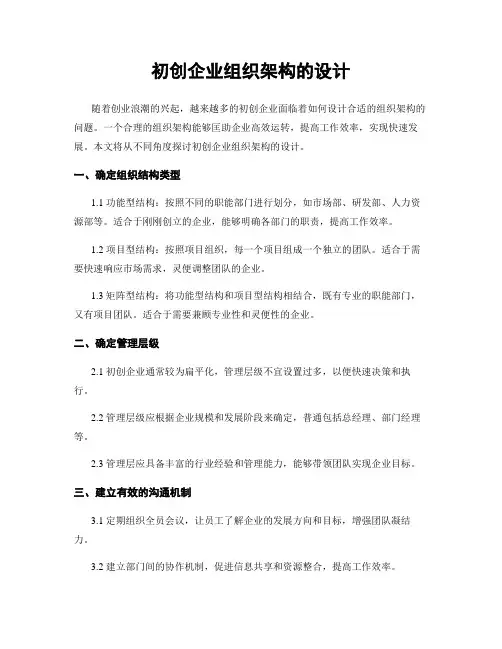 初创企业组织架构的设计

随着创业浪潮的兴起，越来越多的初创企业面临着如何设计合适的组织架构的问题。一个合理的组织架构能够匡助企业高效运转，提高工作效率，实现快速发展。本文将从不同角度探讨初创企业组织架构的设计。

一、确定组织结构类型

1.1 功能型结构：按照不同的职能部门进行划分，如市场部、研发部、人力资源部等。适合于刚刚创立的企业，能够明确各部门的职责，提高工作效率。

1.2 项目型结构：按照项目组织，每一个项目组成一个独立的团队。适合于需要快速响应市场需求，灵便调整团队的企业。

1.3 矩阵型结构：将功能型结构和项目型结构相结合，既有专业的职能部门，又有项目团队。适合于需要兼顾专业性和灵便性的企业。

二、确定管理层级

2.1 初创企业通常较为扁平化，管理层级不宜设置过多，以便快速决策和执行。

2.2 管理层级应根据企业规模和发展阶段来确定，普通包括总经理、部门经理等。

2.3 管理层应具备丰富的行业经验和管理能力，能够带领团队实现企业目标。

三、建立有效的沟通机制

3.1 定期组织全员会议，让员工了解企业的发展方向和目标，增强团队凝结力。

3.2 建立部门间的协作机制，促进信息共享和资源整合，提高工作效率。